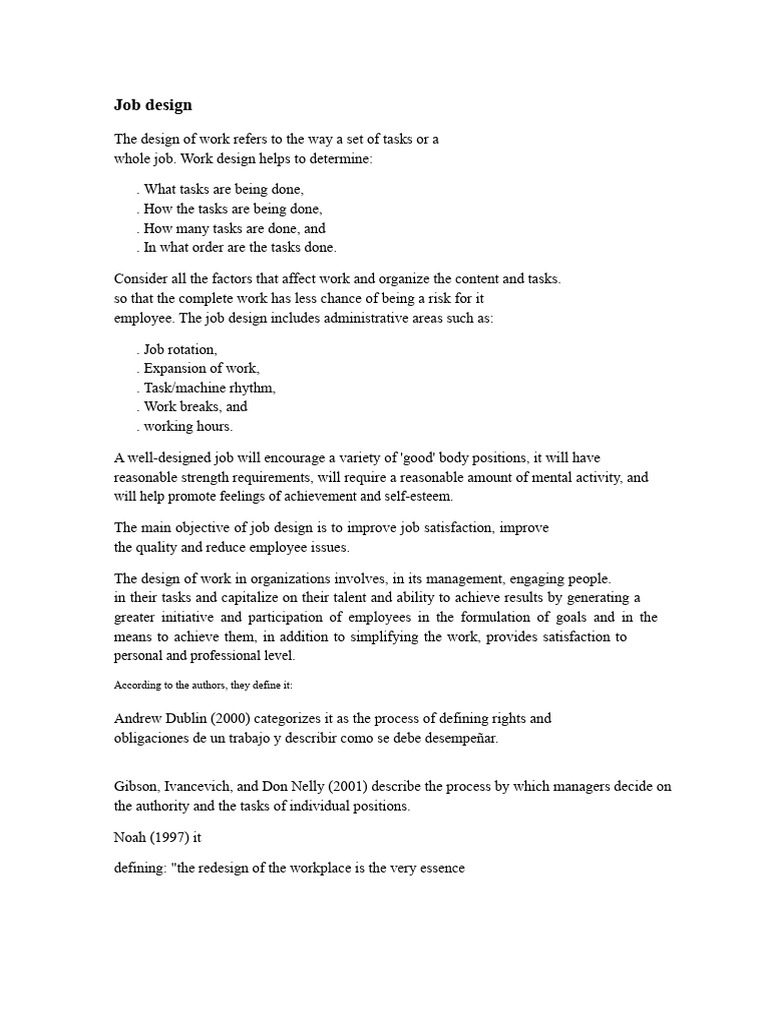 Job design

The design of work refers to the way a set of tasks or a whole job. Work design helps to determine:

. What tasks are being done,
. How the tasks are being done,
. How many tasks are done, and
. In what order are the tasks done.

Consider all the factors that affect work and organize the content and tasks. so that the complete work has less chance of being a risk for it employee. The job design includes administrative areas such as:

. Job rotation,
. Expansion of work,
. Task/machine rhythm,
. Work breaks, and
. working hours.

A well-designed job will encourage a variety of 'good' body positions, it will have reasonable strength requirements, will require a reasonable amount of mental activity, and will help promote feelings of achievement and self-esteem.

The main objective of job design is to improve job satisfaction, improve the quality and reduce employee issues.

The design of work in organizations involves, in its management, engaging people. in their tasks and capitalize on their talent and ability to achieve results by generating a greater initiative and participation of employees in the formulation of goals and in the means to achieve them, in addition to simplifying the work, provides satisfaction to personal and professional level.

According to the authors, they define it:

Andrew Dublin (2000) categorizes it as the process of defining rights and obligaciones de un trabajo y describir como se debe desempeñar.

Gibson, Ivancevich, and Don Nelly (2001) describe the process by which managers decide on the authority and the tasks of individual positions.

Noah (1997) it

defining: "the redesign of the workplace is the very essence